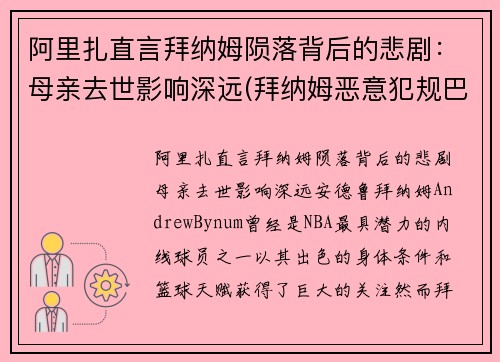 阿里扎直言拜纳姆陨落背后的悲剧：母亲去世影响深远(拜纳姆恶意犯规巴

阿里扎直言拜纳姆陨落背后的悲剧母亲去世影响深远安德鲁拜纳姆AndrewBynum曾经是NBA最具潜力的内线球员之一以其出色的身体条件和篮球天赋获得了巨大的关注然而拜